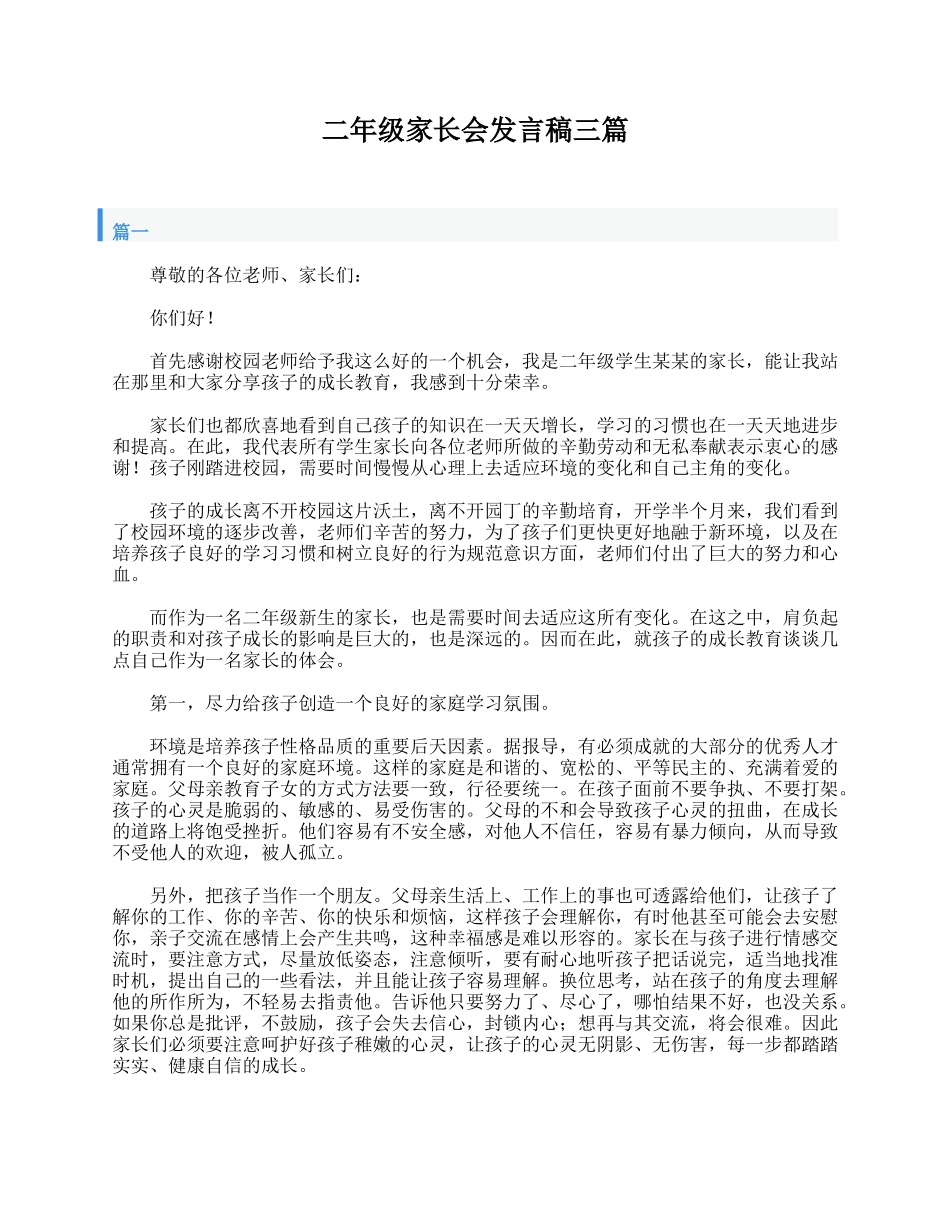 二年级家长会发言稿三篇

篇一

尊敬的各位老师、家长们：

你们好！

首先感谢校园老师给予我这么好的一个机会，我是二年级学生某某的家长，能让我站在那里和大家分享孩子的成长教育，我感到十分荣幸。

家长们也都欣喜地看到自己孩子的知识在一天天增长，学习的习惯也在一天天地进步和提高。在此，我代表所有学生家长向各位老师所做的辛勤劳动和无私奉献表示衷心的感谢！孩子刚踏进校园，需要时间慢慢从心理上去适应环境的变化和自己主角的变化。

孩子的成长离不开校园这片沃土，离不开园丁的辛勤培育，开学半个月来，我们看到了校园环境的逐步改善，老师们辛苦的努力，为了孩子们更快更好地融于新环境，以及在培养孩子良好的学习习惯和树立良好的行为规范意识方面，老师们付出了巨大的努力和心血。

而作为一名二年级新生的家长，也是需要时间去适应这所有变化。在这之中，肩负起的职责和对孩子成长的影响是巨大的，也是深远的。因而在此，就孩子的成长教育谈谈几点自己作为一名家长的体会。

第一，尽力给孩子创造一个良好的家庭学习氛围。

环境是培养孩子性格品质的重要后天因素。据报导，有必须成就的大部分的优秀人才通常拥有一个良好的家庭环境。这样的家庭是和谐的、宽松的、平等民主的、充满着爱的家庭。父母亲教育子女的方式方法要一致，行径要统一。在孩子面前不要争执、不要打架。孩子的心灵是脆弱的、敏感的、易受伤害的。父母的不和会导致孩子心灵的扭曲，在成长的道路上将饱受挫折。他们容易有不安全感，对他人不信任，容易有暴力倾向，从而导致不受他人的欢迎，被人孤立。

另外，把孩子当作一个朋友。父母亲生活上、工作上的事也可透露给他们，让孩子了解你的工作、你的辛苦、你的快乐和烦恼，这样孩子会理解你，有时他甚至可能会去安慰你，亲子交流在感情上会产生共鸣，这种幸福感是难以形容的。家长在与孩子进行情感交流时，要注意方式，尽量放低姿态，注意倾听，要有耐心地听孩子把话说完，适当地找准时机，提出自己的一些看法，并且能让孩子容易理解。换位思考，站在孩子的角度去理解他的所作所为，不轻易去指责他。告诉他只要努力了、尽心了，哪怕结果不好，也没关系。如果你总是批评，不鼓励，孩子会失去信心，封锁内心；想再与其交流，将会很难。因此家长们必须要注意呵护好孩子稚嫩的心灵，让孩子的心灵无阴影、无伤害，每一步都踏踏实实、健康自信的成长。